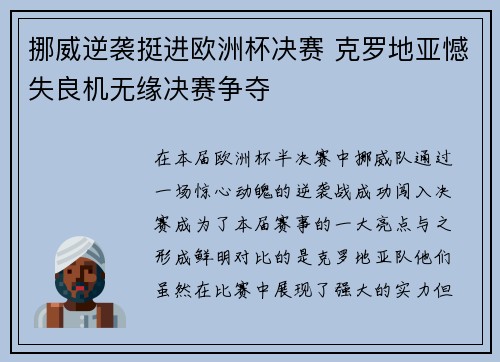 挪威逆袭挺进欧洲杯决赛 克罗地亚憾失良机无缘决赛争夺

在本届欧洲杯半决赛中挪威队通过一场惊心动魄的逆袭战成功闯入决赛成为了本届赛事的一大亮点与之形成鲜明对比的是克罗地亚队他们虽然在比赛中展现了强大的实力但